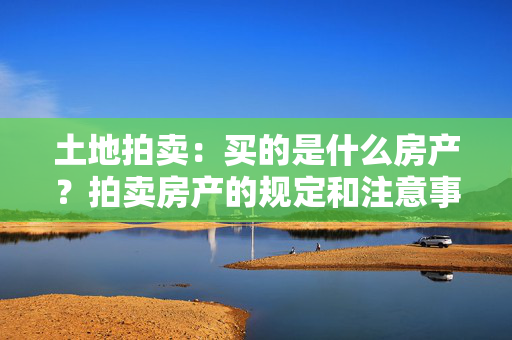 土地拍卖：买的是什么房产？拍卖房产的规定和注意事